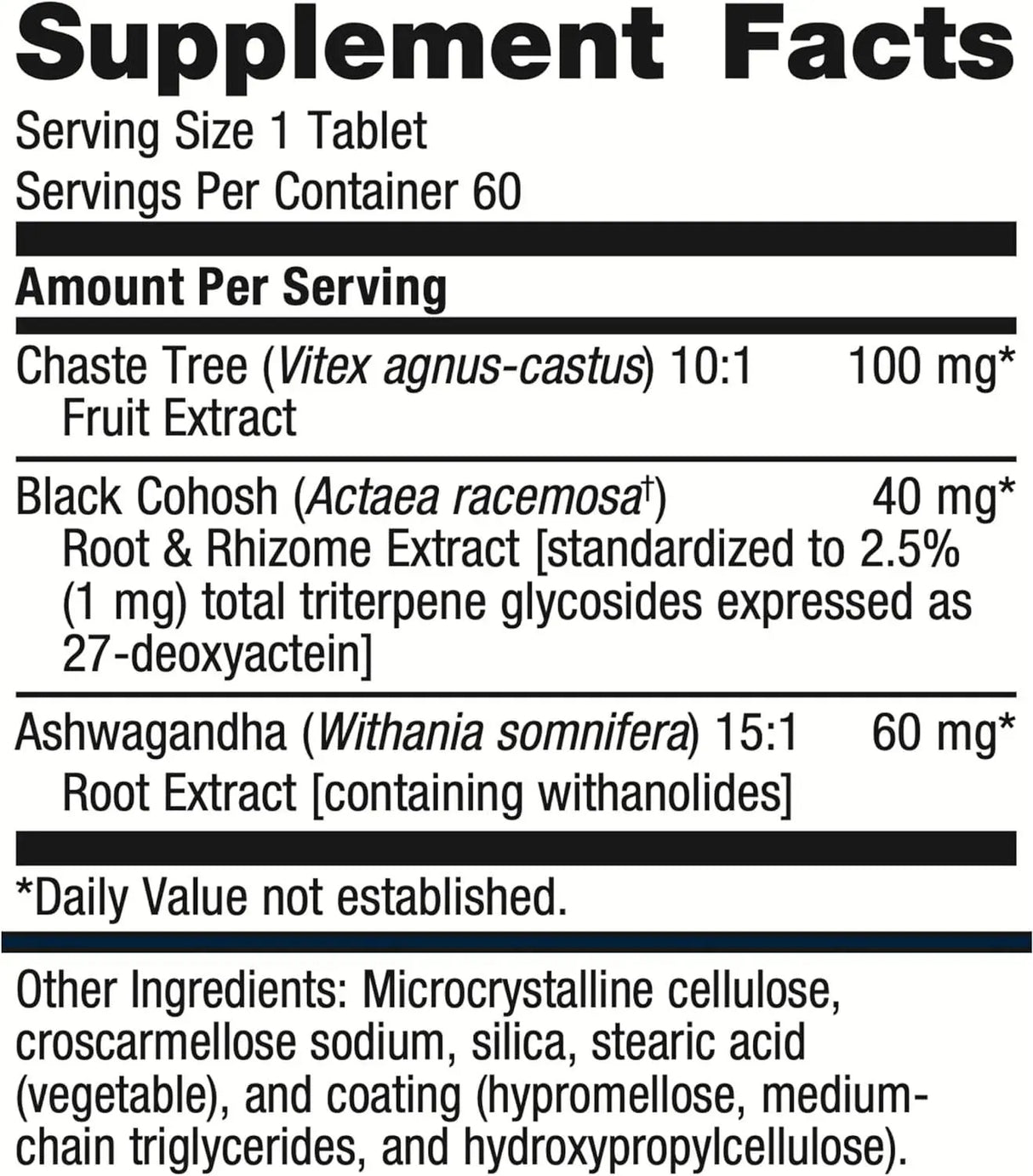 Supplement Facts
Serving Size 1 Tablet
Servings Per Container 60

Amount Per Serving

| | |
|---|---|
| Chaste Tree (Vitex agnus-castus) 10:1 Fruit Extract | 100 mg* |
| Black Cohosh (Actaea racemosa†) Root & Rhizome Extract [standardized to 2.5% (1 mg) total triterpene glycosides expressed as 27-deoxyactein] | 40 mg* |
| Ashwagandha (Withania somnifera) 15:1 Root Extract [containing withanolides] | 60 mg* |

*Daily Value not established.

Other Ingredients: Microcrystalline cellulose, croscarmellose sodium, silica, stearic acid (vegetable), and coating (hypromellose, medium-chain triglycerides, and hydroxypropylcellulose).